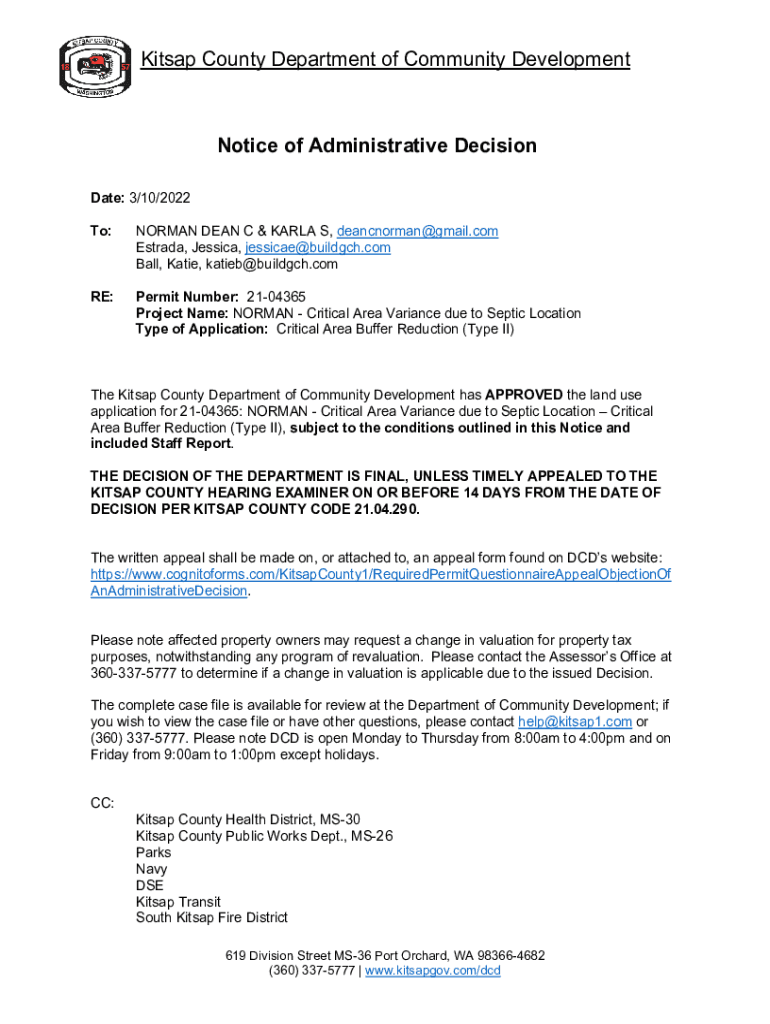 KITSAP COUNTY
18 57
WASHINGTON

Kitsap County Department of Community Development

Notice of Administrative Decision

Date: 3/10/2022

To: NORMAN DEAN C & KARLA S, deancnorman@gmail.com
Estrada, Jessica, jessicae@buildgch.com
Ball, Katie, katieb@buildgch.com

RE: Permit Number: 21-04365
Project Name: NORMAN - Critical Area Variance due to Septic Location
Type of Application: Critical Area Buffer Reduction (Type II)

The Kitsap County Department of Community Development has APPROVED the land use application for 21-04365: NORMAN - Critical Area Variance due to Septic Location – Critical Area Buffer Reduction (Type II), subject to the conditions outlined in this Notice and included Staff Report.

THE DECISION OF THE DEPARTMENT IS FINAL, UNLESS TIMELY APPEALED TO THE KITSAP COUNTY HEARING EXAMINER ON OR BEFORE 14 DAYS FROM THE DATE OF DECISION PER KITSAP COUNTY CODE 21.04.290.

The written appeal shall be made on, or attached to, an appeal form found on DCD's website: https://www.cognitoforms.com/KitsapCounty1/RequiredPermitQuestionnaireAppealObjectionOfAnAdministrativeDecision.

Please note affected property owners may request a change in valuation for property tax purposes, notwithstanding any program of revaluation. Please contact the Assessor's Office at 360-337-5777 to determine if a change in valuation is applicable due to the issued Decision.

The complete case file is available for review at the Department of Community Development; if you wish to view the case file or have other questions, please contact help@kitsap1.com or (360) 337-5777. Please note DCD is open Monday to Thursday from 8:00am to 4:00pm and on Friday from 9:00am to 1:00pm except holidays.

CC:
Kitsap County Health District, MS-30
Kitsap County Public Works Dept., MS-26
Parks
Navy
DSE
Kitsap Transit
South Kitsap Fire District

619 Division Street MS-36 Port Orchard, WA 98366-4682
(360) 337-5777 | www.kitsapgov.com/dcd